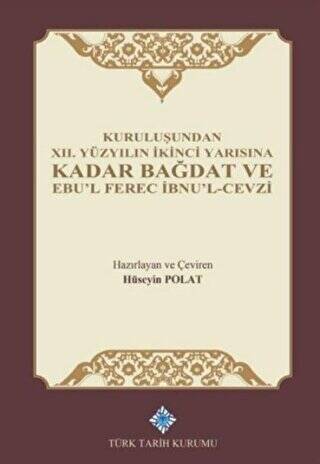 KURULUŞUNDAN
XII. YÜZYILIN İKİNCİ YARISINA
KADAR BAĞDAT VE
EBU'L FEREC İBNU'L-CEVZİ

Hazırlayan ve Çeviren
Hüseyin POLAT

TÜRK TARİH KURUMU